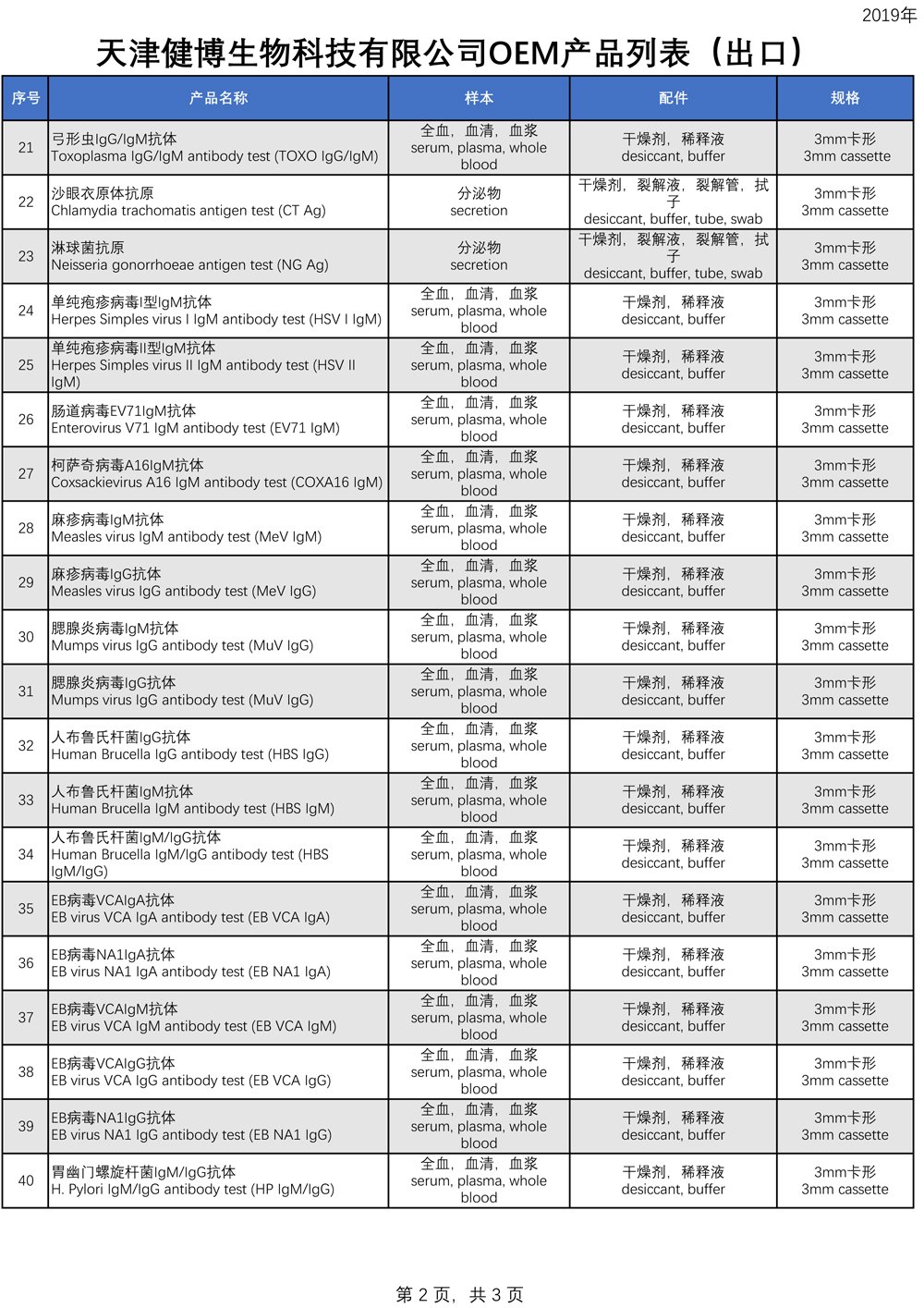 2019年

天津健博生物科技有限公司OEM产品列表（出口）

| 序号 | 产品名称 | 样本 | 配件 | 规格 |
|---|---|---|---|---|
| 21 | 弓形虫IgG/IgM抗体 Toxoplasma IgG/IgM antibody test (TOXO IgG/IgM) | 全血，血清，血浆 serum, plasma, whole blood | 干燥剂，稀释液 desiccant, buffer | 3mm卡形 3mm cassette |
| 22 | 沙眼衣原体抗原 Chlamydia trachomatis antigen test (CT Ag) | 分泌物 secretion | 干燥剂，裂解液，裂解管，拭子 desiccant, buffer, tube, swab | 3mm卡形 3mm cassette |
| 23 | 淋球菌抗原 Neisseria gonorrhoeae antigen test (NG Ag) | 分泌物 secretion | 干燥剂，裂解液，裂解管，拭子 desiccant, buffer, tube, swab | 3mm卡形 3mm cassette |
| 24 | 单纯疱疹病毒I型IgM抗体 Herpes Simples virus I IgM antibody test (HSV I IgM) | 全血，血清，血浆 serum, plasma, whole blood | 干燥剂，稀释液 desiccant, buffer | 3mm卡形 3mm cassette |
| 25 | 单纯疱疹病毒II型IgM抗体 Herpes Simples virus II IgM antibody test (HSV II IgM) | 全血，血清，血浆 serum, plasma, whole blood | 干燥剂，稀释液 desiccant, buffer | 3mm卡形 3mm cassette |
| 26 | 肠道病毒EV71IgM抗体 Enterovirus V71 IgM antibody test (EV71 IgM) | 全血，血清，血浆 serum, plasma, whole blood | 干燥剂，稀释液 desiccant, buffer | 3mm卡形 3mm cassette |
| 27 | 柯萨奇病毒A16IgM抗体 Coxsackievirus A16 IgM antibody test (COXA16 IgM) | 全血，血清，血浆 serum, plasma, whole blood | 干燥剂，稀释液 desiccant, buffer | 3mm卡形 3mm cassette |
| 28 | 麻疹病毒IgM抗体 Measles virus IgM antibody test (MeV IgM) | 全血，血清，血浆 serum, plasma, whole blood | 干燥剂，稀释液 desiccant, buffer | 3mm卡形 3mm cassette |
| 29 | 麻疹病毒IgG抗体 Measles virus IgG antibody test (MeV IgG) | 全血，血清，血浆 serum, plasma, whole blood | 干燥剂，稀释液 desiccant, buffer | 3mm卡形 3mm cassette |
| 30 | 腮腺炎病毒IgM抗体 Mumps virus IgG antibody test (MuV IgG) | 全血，血清，血浆 serum, plasma, whole blood | 干燥剂，稀释液 desiccant, buffer | 3mm卡形 3mm cassette |
| 31 | 腮腺炎病毒IgG抗体 Mumps virus IgG antibody test (MuV IgG) | 全血，血清，血浆 serum, plasma, whole blood | 干燥剂，稀释液 desiccant, buffer | 3mm卡形 3mm cassette |
| 32 | 人布鲁氏杆菌IgG抗体 Human Brucella IgG antibody test (HBS IgG) | 全血，血清，血浆 serum, plasma, whole blood | 干燥剂，稀释液 desiccant, buffer | 3mm卡形 3mm cassette |
| 33 | 人布鲁氏杆菌IgM抗体 Human Brucella IgM antibody test (HBS IgM) | 全血，血清，血浆 serum, plasma, whole blood | 干燥剂，稀释液 desiccant, buffer | 3mm卡形 3mm cassette |
| 34 | 人布鲁氏杆菌IgM/IgG抗体 Human Brucella IgM/IgG antibody test (HBS IgM/IgG) | 全血，血清，血浆 serum, plasma, whole blood | 干燥剂，稀释液 desiccant, buffer | 3mm卡形 3mm cassette |
| 35 | EB病毒VCAIgA抗体 EB virus VCA IgA antibody test (EB VCA IgA) | 全血，血清，血浆 serum, plasma, whole blood | 干燥剂，稀释液 desiccant, buffer | 3mm卡形 3mm cassette |
| 36 | EB病毒NA1IgA抗体 EB virus NA1 IgA antibody test (EB NA1 IgA) | 全血，血清，血浆 serum, plasma, whole blood | 干燥剂，稀释液 desiccant, buffer | 3mm卡形 3mm cassette |
| 37 | EB病毒VCAIgM抗体 EB virus VCA IgM antibody test (EB VCA IgM) | 全血，血清，血浆 serum, plasma, whole blood | 干燥剂，稀释液 desiccant, buffer | 3mm卡形 3mm cassette |
| 38 | EB病毒VCAIgG抗体 EB virus VCA IgG antibody test (EB VCA IgG) | 全血，血清，血浆 serum, plasma, whole blood | 干燥剂，稀释液 desiccant, buffer | 3mm卡形 3mm cassette |
| 39 | EB病毒NA1IgG抗体 EB virus NA1 IgG antibody test (EB NA1 IgG) | 全血，血清，血浆 serum, plasma, whole blood | 干燥剂，稀释液 desiccant, buffer | 3mm卡形 3mm cassette |
| 40 | 胃幽门螺旋杆菌IgM/IgG抗体 H. Pylori IgM/IgG antibody test (HP IgM/IgG) | 全血，血清，血浆 serum, plasma, whole blood | 干燥剂，稀释液 desiccant, buffer | 3mm卡形 3mm cassette |

第 2 页，共 3 页